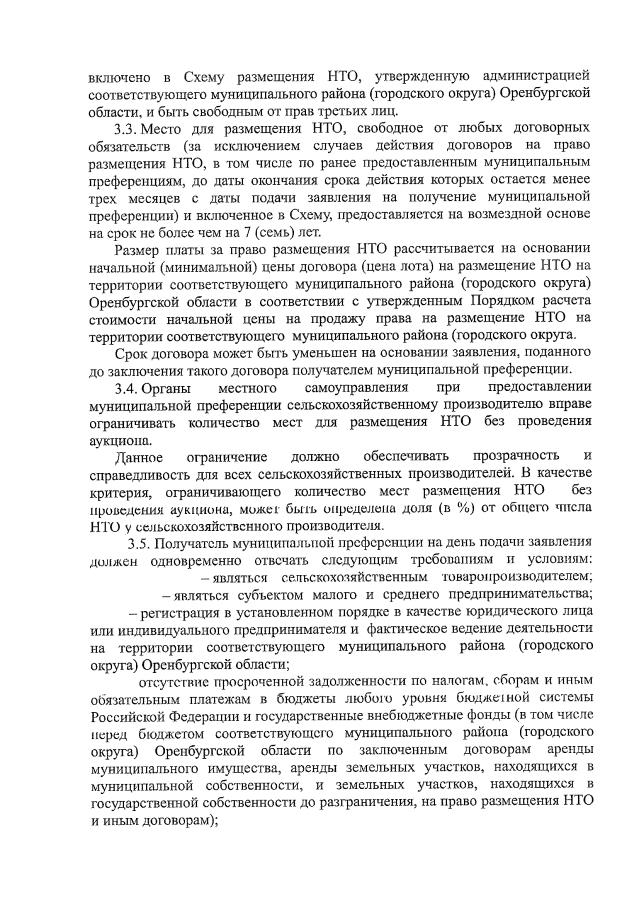 включено в Схему размещения НТО, утвержденную администрацией соответствующего муниципального района (городского округа) Оренбургской области, и быть свободным от прав третьих лиц.

3.3. Место для размещения НТО, свободное от любых договорных обязательств (за исключением случаев действия договоров на право размещения НТО, в том числе по ранее предоставленным муниципальным преференциям, до даты окончания срока действия которых остается менее трех месяцев с даты подачи заявления на получение муниципальной преференции) и включенное в Схему, предоставляется на возмездной основе на срок не более чем на 7 (семь) лет.

Размер платы за право размещения НТО рассчитывается на основании начальной (минимальной) цены договора (цена лота) на размещение НТО на территории соответствующего муниципального района (городского округа) Оренбургской области в соответствии с утвержденным Порядком расчета стоимости начальной цены на продажу права на размещение НТО на территории соответствующего муниципального района (городского округа.

Срок договора может быть уменьшен на основании заявления, поданного до заключения такого договора получателем муниципальной преференции.

3.4. Органы местного самоуправления при предоставлении муниципальной преференции сельскохозяйственному производителю вправе ограничивать количество мест для размещения НТО без проведения аукциона.

Данное ограничение должно обеспечивать прозрачность и справедливость для всех сельскохозяйственных производителей. В качестве критерия, ограничивающего количество мест размещения НТО без проведения аукциона, может быть определена доля (в %) от общего числа НТО у сельскохозяйственного производителя.

3.5. Получатель муниципальной преференции на день подачи заявления должен одновременно отвечать следующим требованиям и условиям:

– являться сельскохозяйственным товаропроизводителем;

– являться субъектом малого и среднего предпринимательства;

– регистрация в установленном порядке в качестве юридического лица или индивидуального предпринимателя и фактическое ведение деятельности на территории соответствующего муниципального района (городского округа) Оренбургской области;

отсутствие просроченной задолженности по налогам, сборам и иным обязательным платежам в бюджеты любого уровня бюджетной системы Российской Федерации и государственные внебюджетные фонды (в том числе перед бюджетом соответствующего муниципального района (городского округа) Оренбургской области по заключенным договорам аренды муниципального имущества, аренды земельных участков, находящихся в муниципальной собственности, и земельных участков, находящихся в государственной собственности до разграничения, на право размещения НТО и иным договорам);